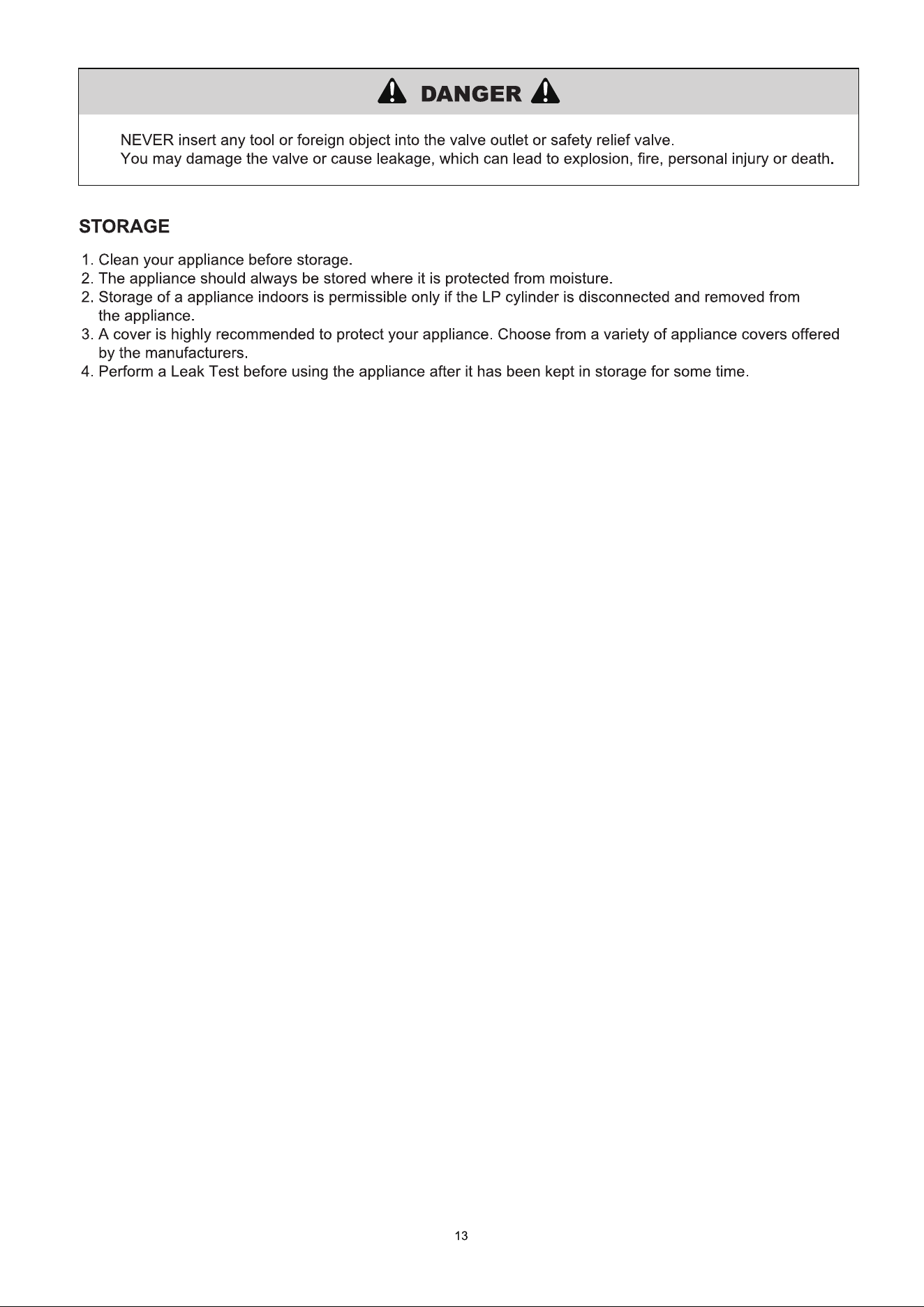 DANGER

NEVER insert any tool or foreign object into the valve outlet or safety relief valve.
You may damage the valve or cause leakage, which can lead to explosion, fire, personal injury or death.

STORAGE

1. Clean your appliance before storage.
2. The appliance should always be stored where it is protected from moisture.
2. Storage of a appliance indoors is permissible only if the LP cylinder is disconnected and removed from the appliance.
3. A cover is highly recommended to protect your appliance. Choose from a variety of appliance covers offered by the manufacturers.
4. Perform a Leak Test before using the appliance after it has been kept in storage for some time.

13